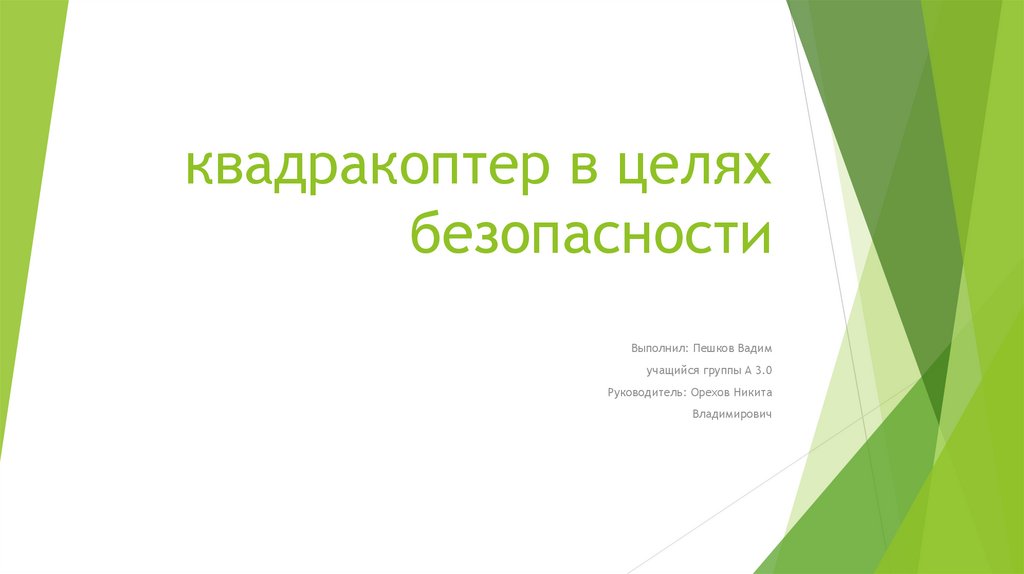 квадракоптер в целях безопасности

Выполнил: Пешков Вадим
учащийся группы А 3.0
Руководитель: Орехов Никита Владимирович